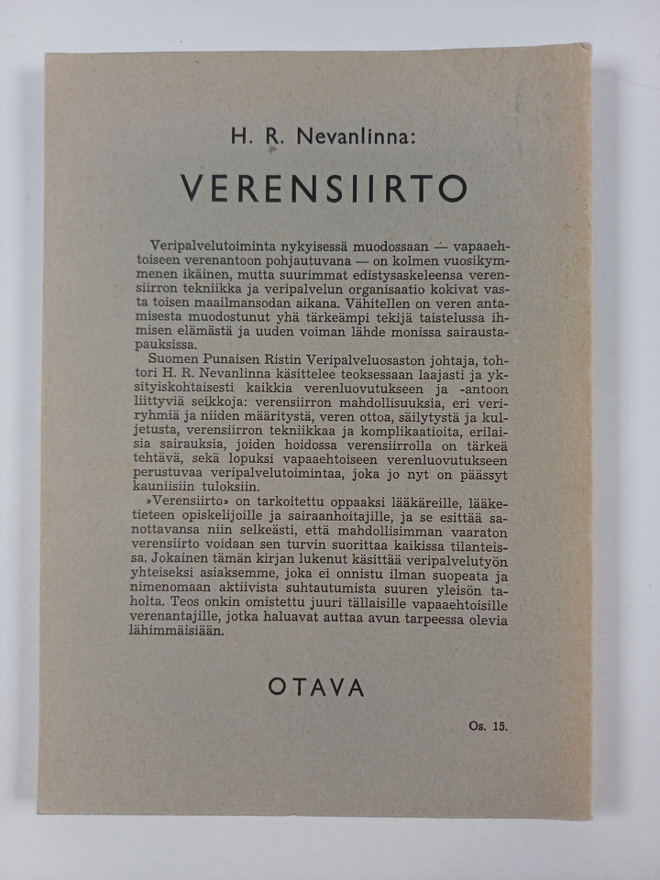 H. R. Nevanlinna:

VERENSIIRTO

Veripalvelutoiminta nykyisessä muodossaan — vapaaehtoiseen verenantoon pohjautuvana — on kolmen vuosikymmenen ikäinen, mutta suurimmat edistysaskeleensa verensiirron tekniikka ja veripalvelun organisaatio kokivat vasta toisen maailmansodan aikana. Vähitellen on veren antamisesta muodostunut yhä tärkeämpi tekijä taistelussa ihmisen elämästä ja uuden voiman lähde monissa sairaustapauksissa.

Suomen Punaisen Ristin Veripalveluosaston johtaja, tohtori H. R. Nevanlinna käsittelee teoksessaan laajasti ja yksityiskohtaisesti kaikkia verenluovutukseen ja -antoon liittyviä seikkoja: verensiirron mahdollisuuksia, eri veriryhmiä ja niiden määritystä, veren ottoa, säilytystä ja kuljetusta, verensiirron tekniikkaa ja komplikaatioita, erilaisia sairauksia, joiden hoidossa verensiirrolla on tärkeä tehtävä, sekä lopuksi vapaaehtoiseen verenluovutukseen perustuvaa veripalvelutoimintaa, joka jo nyt on päässyt kauniisiin tuloksiin.

»Verensiirto» on tarkoitettu oppaaksi lääkäreille, lääketieteen opiskelijoille ja sairaanhoitajille, ja se esittää sanottavansa niin selkeästi, että mahdollisimman vaaraton verensiirto voidaan sen turvin suorittaa kaikissa tilanteissa. Jokainen tämän kirjan lukenut käsittää veripalvelutyön yhteiseksi asiaksemme, joka ei onnistu ilman suopeata ja nimenomaan aktiivista suhtautumista suuren yleisön taholta. Teos onkin omistettu juuri tällaisille vapaaehtoisille verenantajille, jotka haluavat auttaa avun tarpeessa olevia lähimmäisiään.

OTAVA

Os. 15.